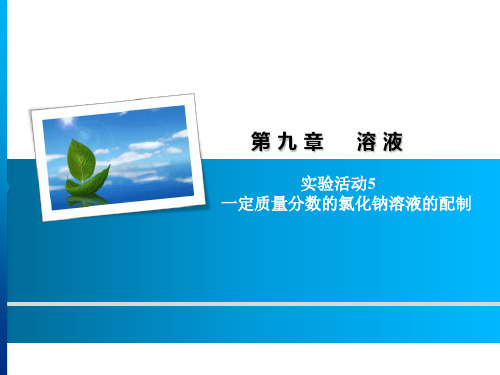 第九章　溶液

实验活动5
一定质量分数的氯化钠溶液的配制